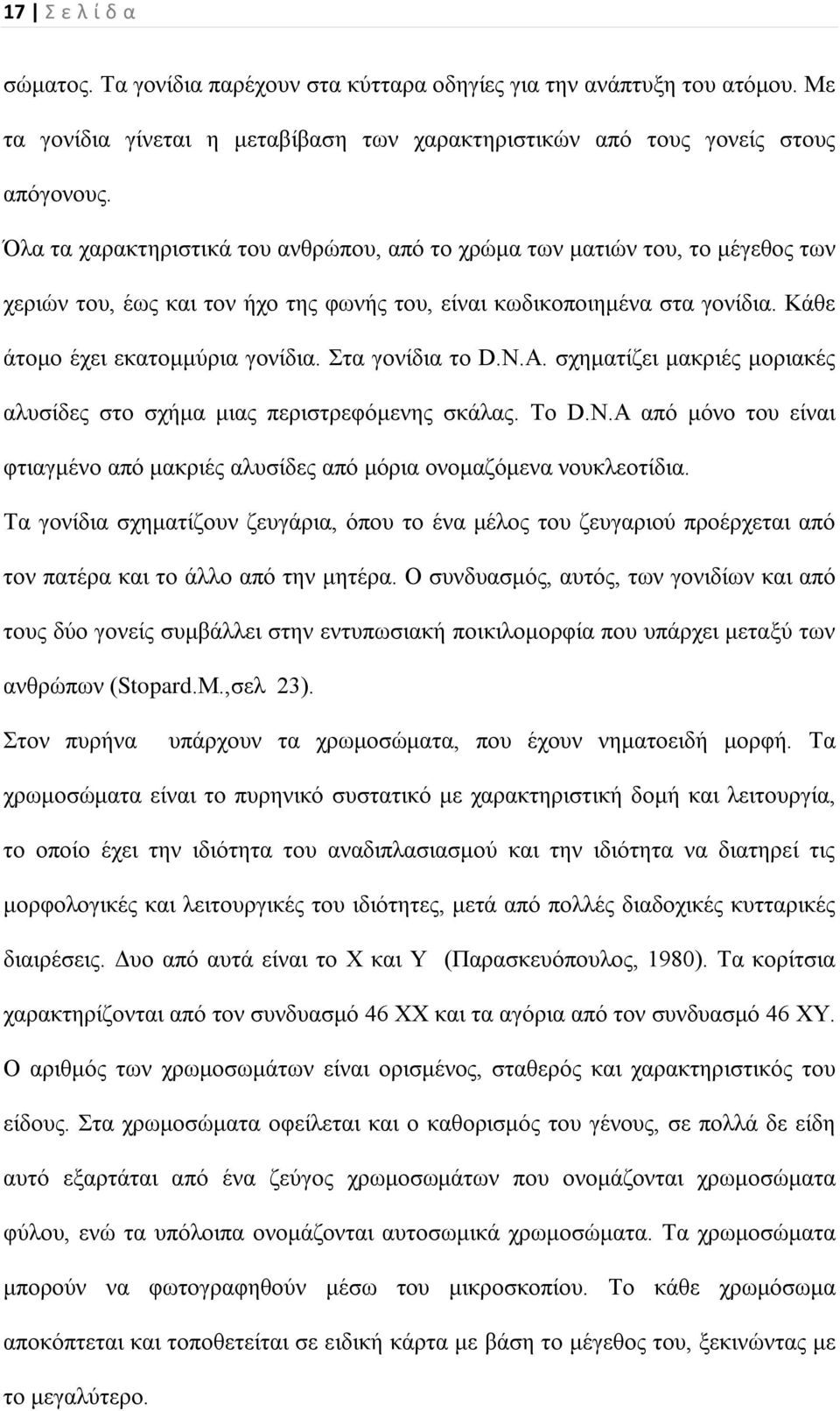 17 | Σ ε λ ί δ α

σώματος. Τα γονίδια παρέχουν στα κύτταρα οδηγίες για την ανάπτυξη του ατόμου. Με τα γονίδια γίνεται η μεταβίβαση των χαρακτηριστικών από τους γονείς στους απόγονους.

Όλα τα χαρακτηριστικά του ανθρώπου, από το χρώμα των ματιών του, το μέγεθος των χεριών του, έως και τον ήχο της φωνής του, είναι κωδικοποιημένα στα γονίδια. Κάθε άτομο έχει εκατομμύρια γονίδια. Στα γονίδια το D.N.A. σχηματίζει μακριές μοριακές αλυσίδες στο σχήμα μιας περιστρεφόμενης σκάλας. Το D.N.A από μόνο του είναι φτιαγμένο από μακριές αλυσίδες από μόρια ονομαζόμενα νουκλεοτίδια.

Τα γονίδια σχηματίζουν ζευγάρια, όπου το ένα μέλος του ζευγαριού προέρχεται από τον πατέρα και το άλλο από την μητέρα. Ο συνδυασμός, αυτός, των γονιδίων και από τους δύο γονείς συμβάλλει στην εντυπωσιακή ποικιλομορφία που υπάρχει μεταξύ των ανθρώπων (Stopard.M.,σελ 23).

Στον πυρήνα υπάρχουν τα χρωμοσώματα, που έχουν νηματοειδή μορφή. Τα χρωμοσώματα είναι το πυρηνικό συστατικό με χαρακτηριστική δομή και λειτουργία, το οποίο έχει την ιδιότητα του αναδιπλασιασμού και την ιδιότητα να διατηρεί τις μορφολογικές και λειτουργικές του ιδιότητες, μετά από πολλές διαδοχικές κυτταρικές διαιρέσεις. Δυο από αυτά είναι το Χ και Υ (Παρασκευόπουλος, 1980). Τα κορίτσια χαρακτηρίζονται από τον συνδυασμό 46 ΧΧ και τα αγόρια από τον συνδυασμό 46 ΧΥ. Ο αριθμός των χρωμοσωμάτων είναι ορισμένος, σταθερός και χαρακτηριστικός του είδους. Στα χρωμοσώματα οφείλεται και ο καθορισμός του γένους, σε πολλά δε είδη αυτό εξαρτάται από ένα ζεύγος χρωμοσωμάτων που ονομάζονται χρωμοσώματα φύλου, ενώ τα υπόλοιπα ονομάζονται αυτοσωμικά χρωμοσώματα. Τα χρωμοσώματα μπορούν να φωτογραφηθούν μέσω του μικροσκοπίου. Το κάθε χρωμόσωμα αποκόπτεται και τοποθετείται σε ειδική κάρτα με βάση το μέγεθος του, ξεκινώντας με το μεγαλύτερο.